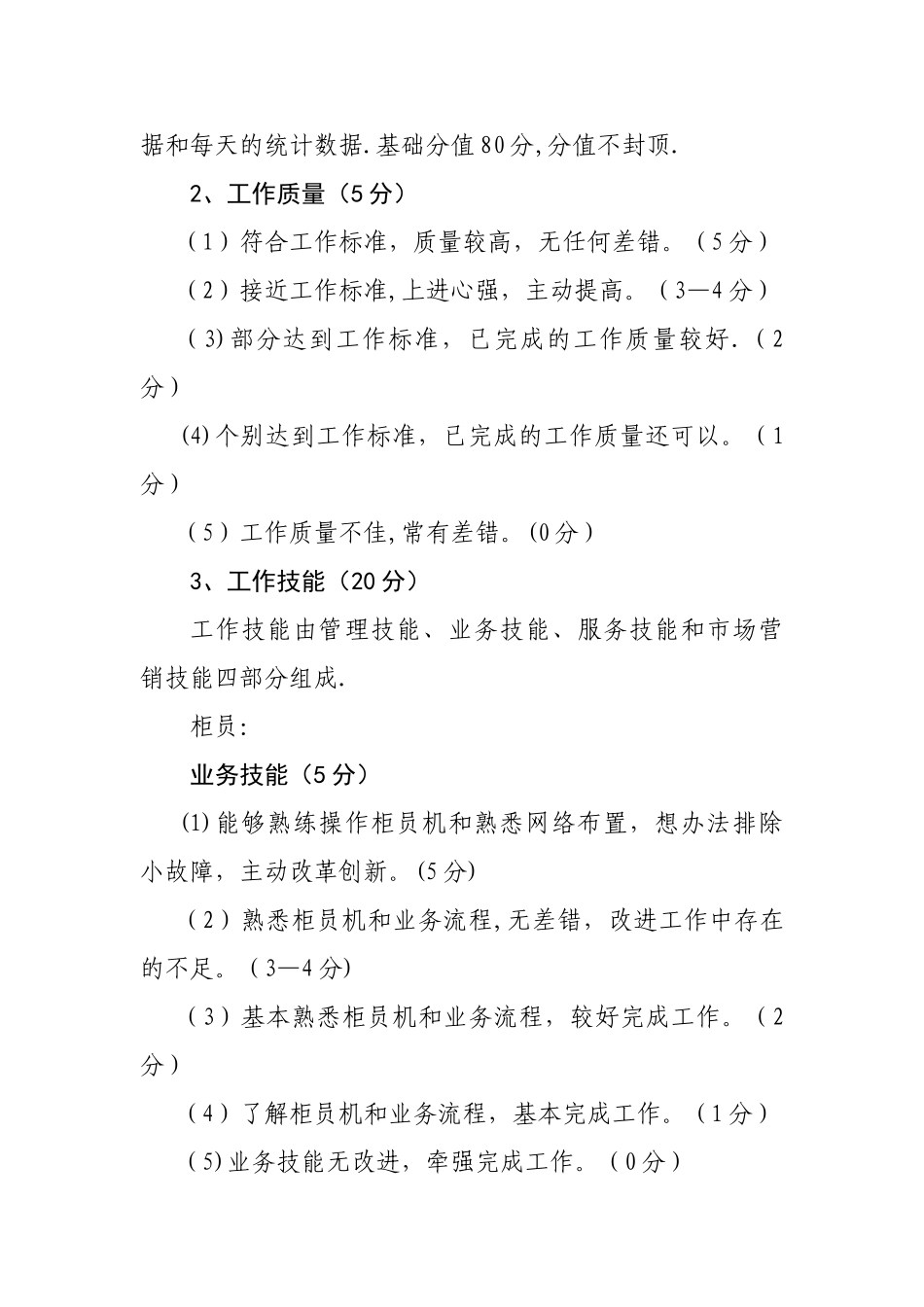 据和每天的统计数据.基础分值80分,分值不封顶.

2、工作质量（5分）

（1）符合工作标准，质量较高，无任何差错。（5分）

（2）接近工作标准,上进心强，主动提高。（3—4分）

(3)部分达到工作标准，已完成的工作质量较好.（2分）

(4)个别达到工作标准，已完成的工作质量还可以。（1分）

（5）工作质量不佳,常有差错。(0分）

3、工作技能（20分）

工作技能由管理技能、业务技能、服务技能和市场营销技能四部分组成.

柜员:

业务技能（5分）

(1)能够熟练操作柜员机和熟悉网络布置，想办法排除小故障，主动改革创新。(5分)

（2）熟悉柜员机和业务流程,无差错，改进工作中存在的不足。（3—4分)

（3）基本熟悉柜员机和业务流程，较好完成工作。（2分）

（4）了解柜员机和业务流程，基本完成工作。（1分）

(5)业务技能无改进，牵强完成工作。（0分）